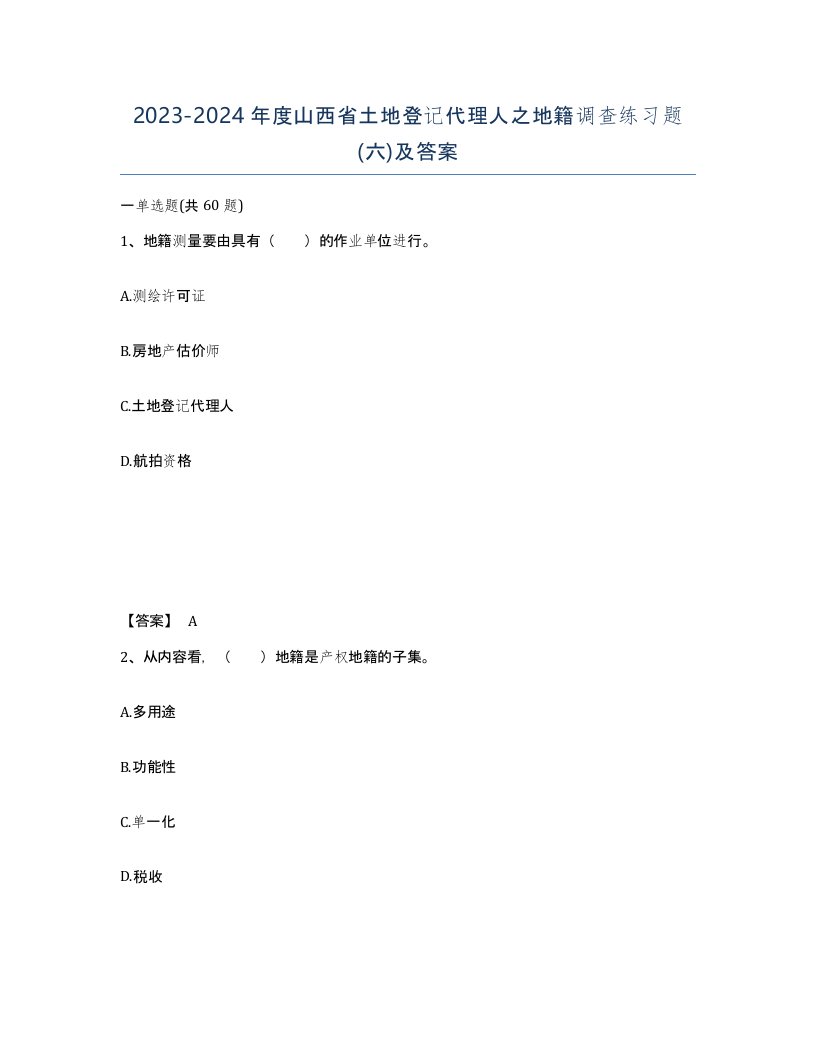 2023-2024 年度山西省土地登记代理人之地籍调查练习题(六)及答案

一单选题(共 60 题)

1、地籍测量要由具有（　　）的作业单位进行。

A.测绘许可证

B.房地产估价师

C.土地登记代理人

D.航拍资格

【答案】 A

2、从内容看，（　　）地籍是产权地籍的子集。

A.多用途

B.功能性

C.单一化

D.税收